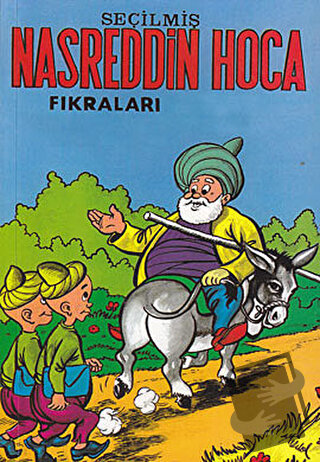 SEÇİLMİŞ
NASREDDİN HOCA
FIKRALARI